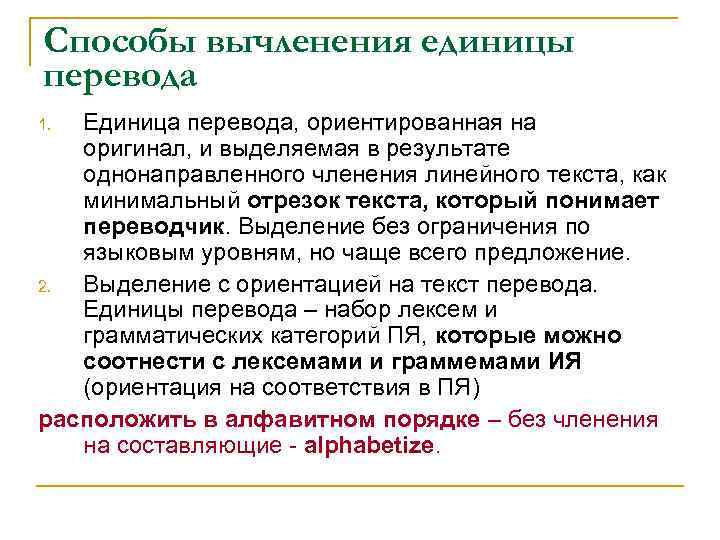 Способы вычленения единицы перевода

1. Единица перевода, ориентированная на оригинал, и выделяемая в результате однонаправленного членения линейного текста, как минимальный отрезок текста, который понимает переводчик. Выделение без ограничения по языковым уровням, но чаще всего предложение.

2. Выделение с ориентацией на текст перевода. Единицы перевода – набор лексем и грамматических категорий ПЯ, которые можно соотнести с лексемами и граммемами ИЯ (ориентация на соответствия в ПЯ)

расположить в алфавитном порядке – без членения на составляющие - alphabetize.